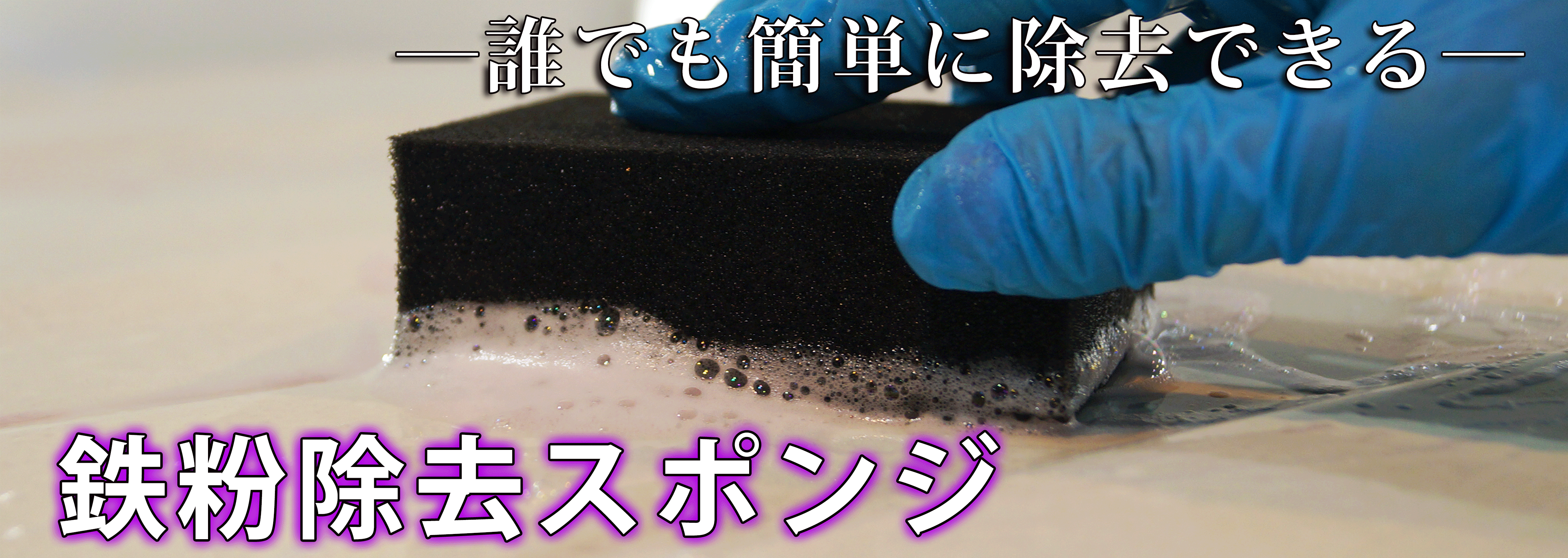 ―誰でも簡単に除去できる―

鉄粉除去スポンジ